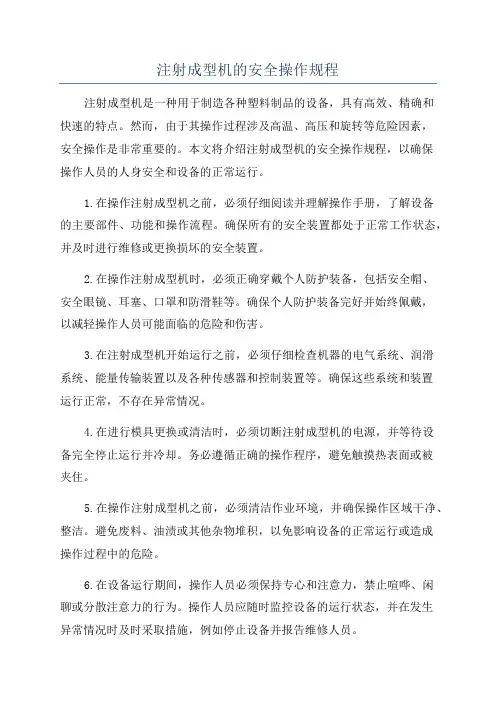 注射成型机的安全操作规程

注射成型机是一种用于制造各种塑料制品的设备，具有高效、精确和快速的特点。然而，由于其操作过程涉及高温、高压和旋转等危险因素，安全操作是非常重要的。本文将介绍注射成型机的安全操作规程，以确保操作人员的人身安全和设备的正常运行。

1.在操作注射成型机之前，必须仔细阅读并理解操作手册，了解设备的主要部件、功能和操作流程。确保所有的安全装置都处于正常工作状态，并及时进行维修或更换损坏的安全装置。

2.在操作注射成型机时，必须正确穿戴个人防护装备，包括安全帽、安全眼镜、耳塞、口罩和防滑鞋等。确保个人防护装备完好并始终佩戴，以减轻操作人员可能面临的危险和伤害。

3.在注射成型机开始运行之前，必须仔细检查机器的电气系统、润滑系统、能量传输装置以及各种传感器和控制装置等。确保这些系统和装置运行正常，不存在异常情况。

4.在进行模具更换或清洁时，必须切断注射成型机的电源，并等待设备完全停止运行并冷却。务必遵循正确的操作程序，避免触摸热表面或被夹住。

5.在操作注射成型机之前，必须清洁作业环境，并确保操作区域干净、整洁。避免废料、油渍或其他杂物堆积，以免影响设备的正常运行或造成操作过程中的危险。

6.在设备运行期间，操作人员必须保持专心和注意力，禁止喧哗、闲聊或分散注意力的行为。操作人员应随时监控设备的运行状态，并在发生异常情况时及时采取措施，例如停止设备并报告维修人员。